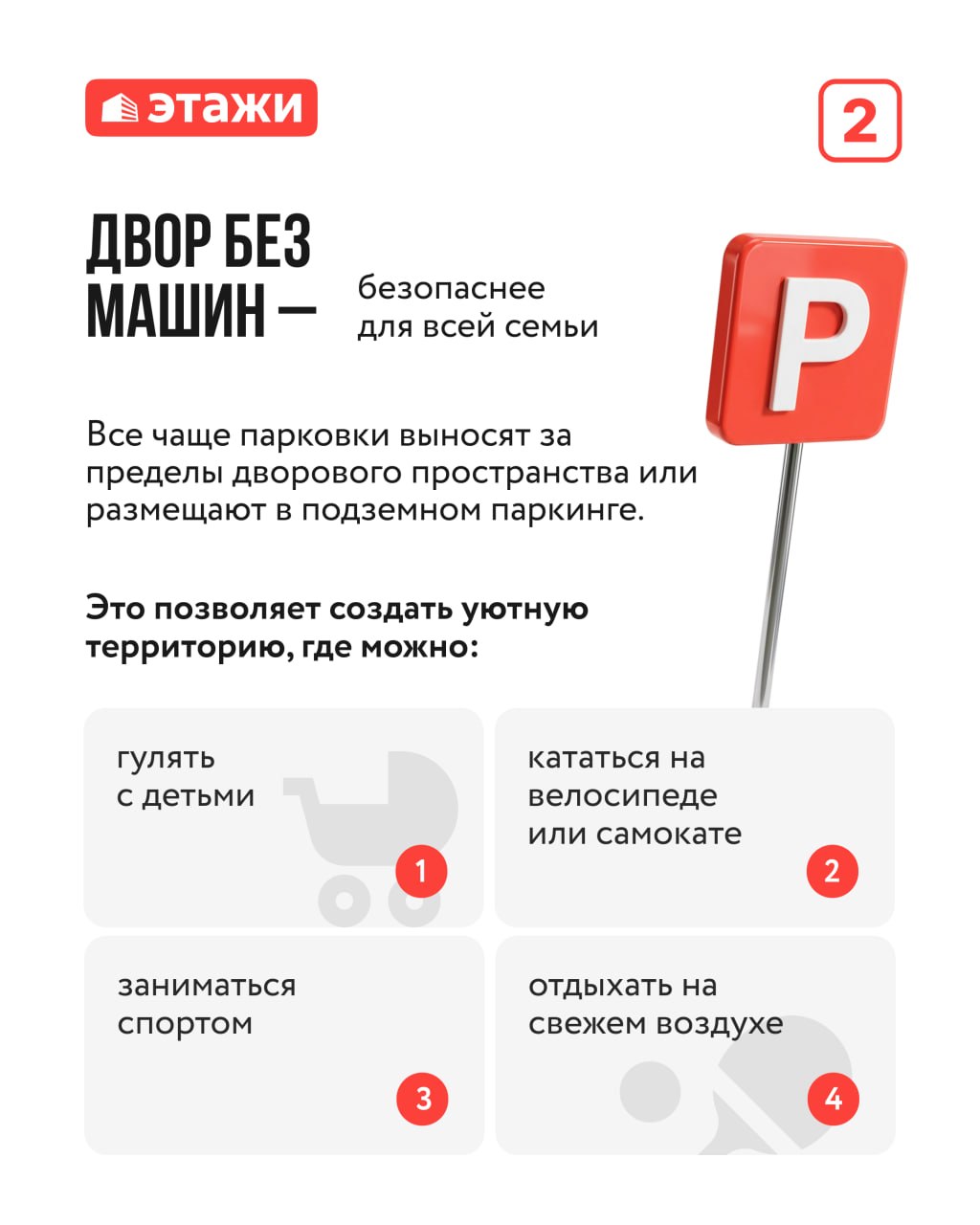 этажи

2

ДВОР БЕЗ МАШИН — безопаснее для всей семьи

P

Все чаще парковки выносят за пределы дворового пространства или размещают в подземном паркинге.

Это позволяет создать уютную территорию, где можно:

гулять с детьми

1

кататься на велосипеде или самокате

2

заниматься спортом

3

отдыхать на свежем воздухе

4